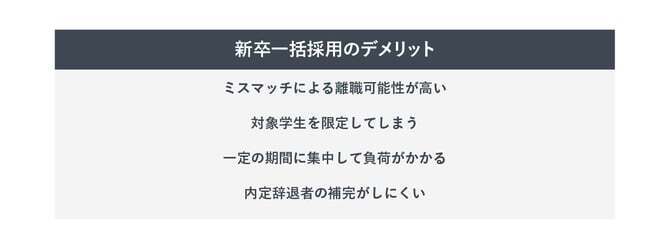 新卒一括採用のデメリット

ミスマッチによる離職可能性が高い

対象学生を限定してしまう

一定の期間に集中して負荷がかかる

内定辞退者の補完がしにくい